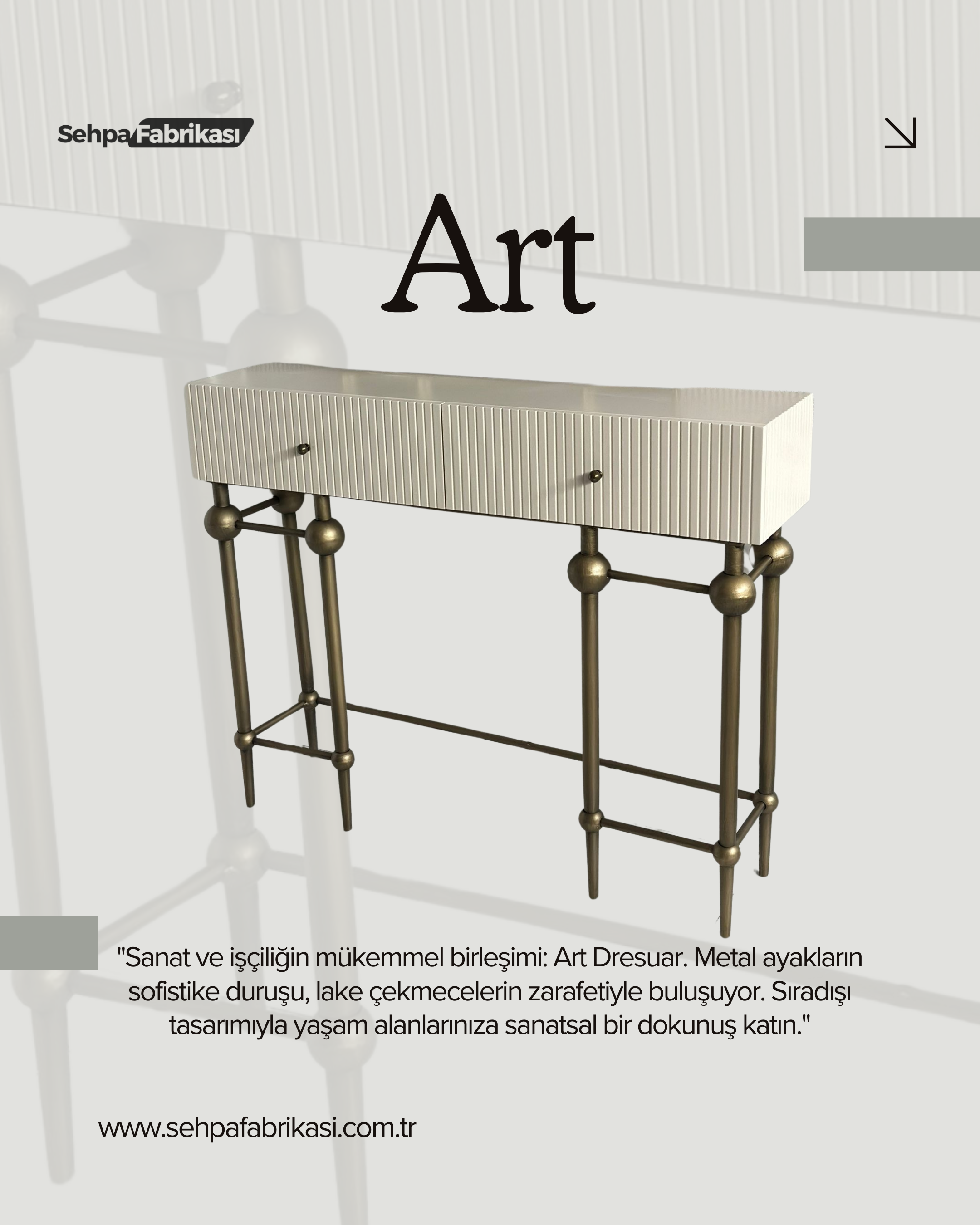 Sehpa Fabrikası

Art

"Sanat ve işçiliğin mükemmel birleşimi: Art Dresuar. Metal ayakların sofistike duruşu, lake çekmecelerin zarafetiyle buluşuyor. Sıradışı tasarımıyla yaşam alanlarınıza sanatsal bir dokunuş katın."

www.sehpafabrikasi.com.tr